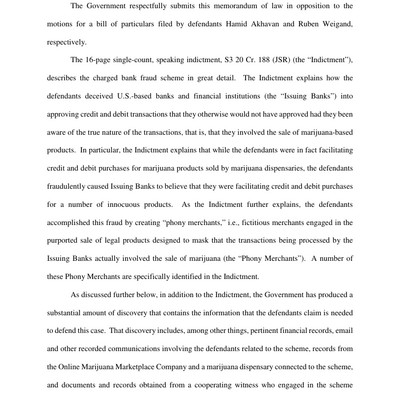 The Government respectfully submits this memorandum of law in opposition to the motions for a bill of particulars filed by defendants Hamid Akhavan and Ruben Weigand, respectively.

The 16-page single-count, speaking indictment, S3 20 Cr. 188 (JSR) (the "Indictment"), describes the charged bank fraud scheme in great detail. The Indictment explains how the defendants deceived U.S.-based banks and financial institutions (the "Issuing Banks") into approving credit and debit transactions that they otherwise would not have approved had they been aware of the true nature of the transactions, that is, that they involved the sale of marijuana-based products. In particular, the Indictment explains that while the defendants were in fact facilitating credit and debit purchases for marijuana products sold by marijuana dispensaries, the defendants fraudulently caused Issuing Banks to believe that they were facilitating credit and debit purchases for a number of innocuous products. As the Indictment further explains, the defendants accomplished this fraud by creating "phony merchants," i.e., fictitious merchants engaged in the purported sale of legal products designed to mask that the transactions being processed by the Issuing Banks actually involved the sale of marijuana (the "Phony Merchants"). A number of these Phony Merchants are specifically identified in the Indictment.

As discussed further below, in addition to the Indictment, the Government has produced a substantial amount of discovery that contains the information that the defendants claim is needed to defend this case. That discovery includes, among other things, pertinent financial records, email and other recorded communications involving the defendants related to the scheme, records from the Online Marijuana Marketplace Company and a marijuana dispensary connected to the scheme, and documents and records obtained from a cooperating witness who engaged in the scheme